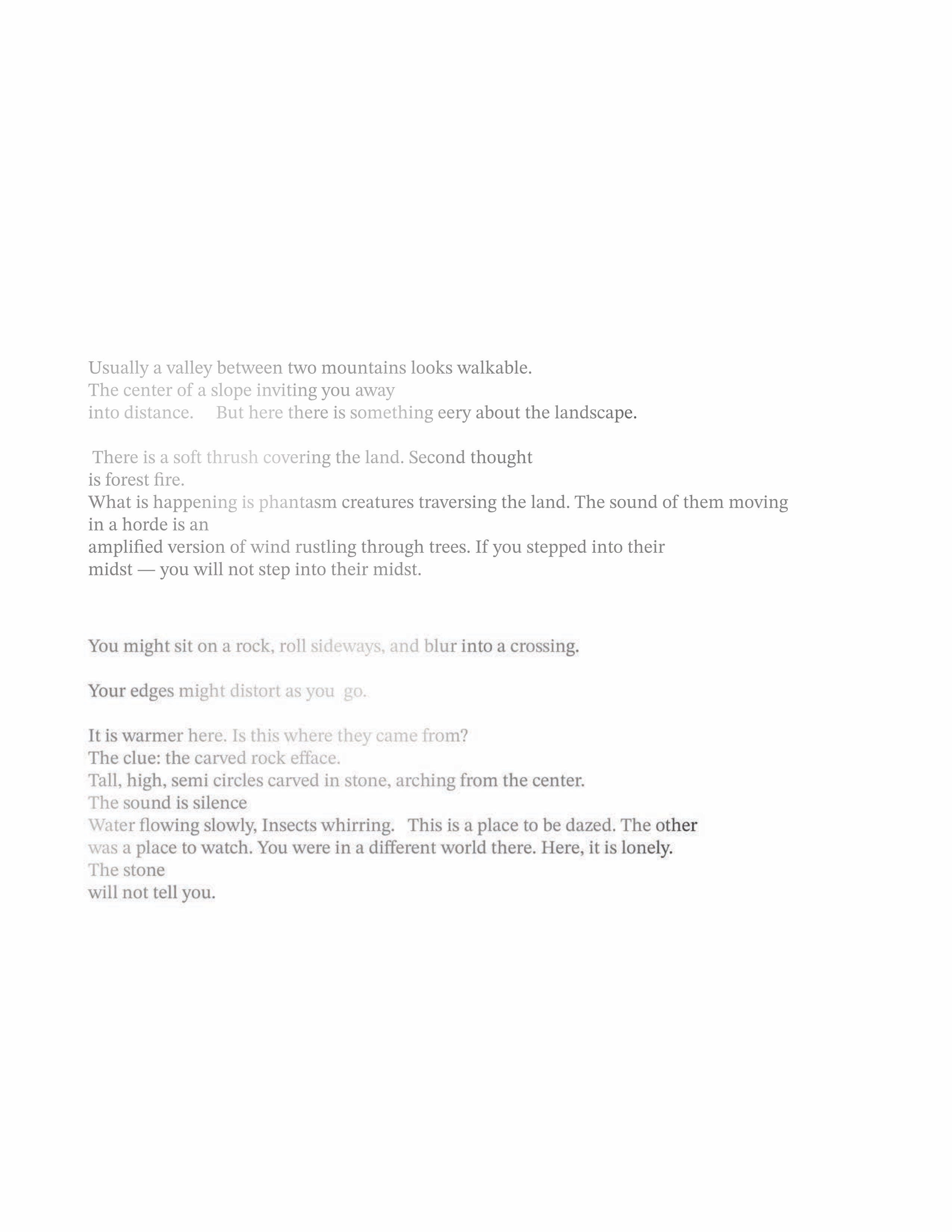 Usually a valley between two mountains looks walkable.
The center of a slope inviting you away
into distance.     But here there is something eery about the landscape.

There is a soft thrush covering the land. Second thought
is forest fire.
What is happening is phantasm creatures traversing the land. The sound of them moving in a horde is an
amplified version of wind rustling through trees. If you stepped into their
midst — you will not step into their midst.

You might sit on a rock, roll sideways, and blur into a crossing.

Your edges might distort as you go.

It is warmer here. Is this where they came from?
The clue: the carved rock efface.
Tall, high, semi circles carved in stone, arching from the center.
The sound is silence
Water flowing slowly, Insects whirring.   This is a place to be dazed. The other
was a place to watch. You were in a different world there. Here, it is lonely.
The stone
will not tell you.